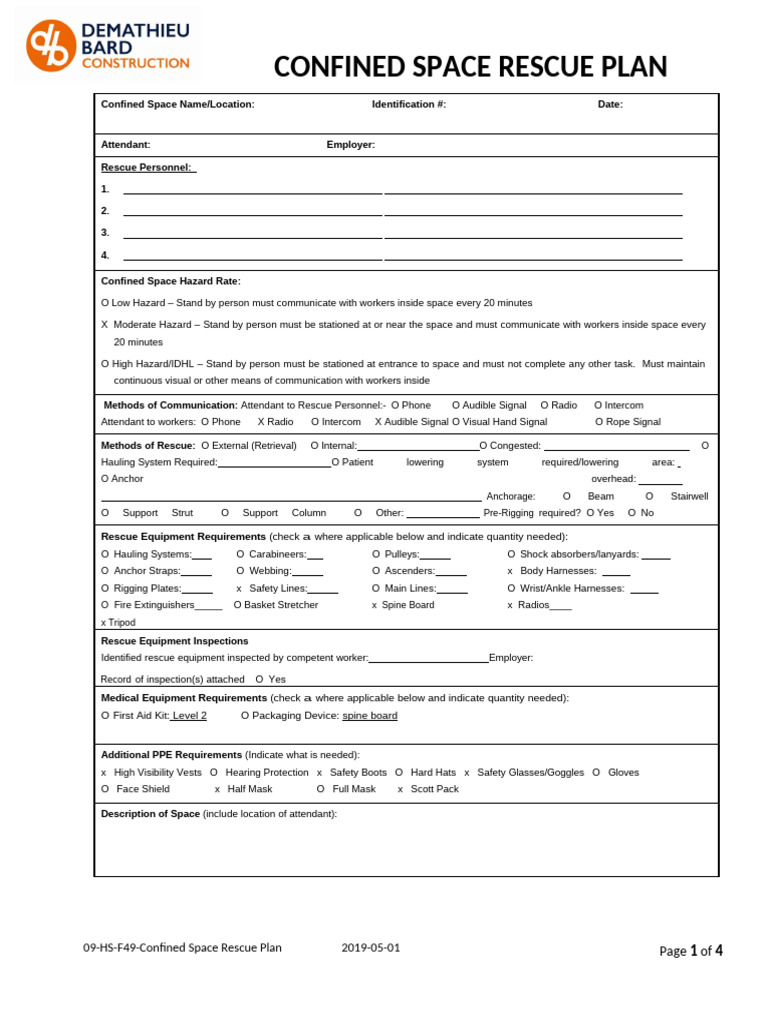 DEMATHIEU BARD CONSTRUCTION

CONFINED SPACE RESCUE PLAN

Confined Space Name/Location: Identification #: Date:

Attendant: Employer:

Rescue Personnel:

1. ____ ____

2. ____ ____

3. ____ ____

4. ____ ____

Confined Space Hazard Rate:

O Low Hazard – Stand by person must communicate with workers inside space every 20 minutes

X Moderate Hazard – Stand by person must be stationed at or near the space and must communicate with workers inside space every 20 minutes

O High Hazard/IDHL – Stand by person must be stationed at entrance to space and must not complete any other task. Must maintain continuous visual or other means of communication with workers inside

Methods of Communication: Attendant to Rescue Personnel:- O Phone O Audible Signal O Radio O Intercom

Attendant to workers: O Phone X Radio O Intercom X Audible Signal O Visual Hand Signal O Rope Signal

Methods of Rescue: O External (Retrieval) O Internal:____ O Congested: ____ O Hauling System Required:____ O Patient lowering system required/lowering area: ____ O Anchor overhead: ____ ____ Anchorage: O Beam O Stairwell O Support Strut O Support Column O Other: ____ Pre-Rigging required? O Yes O No

Rescue Equipment Requirements (check a where applicable below and indicate quantity needed):

O Hauling Systems:____ O Carabineers:____ O Pulleys:____ O Shock absorbers/lanyards: ____

O Anchor Straps:____ O Webbing:____ O Ascenders:____ x Body Harnesses: ____

O Rigging Plates:____ x Safety Lines:____ O Main Lines:____ O Wrist/Ankle Harnesses: ____

O Fire Extinguishers____ O Basket Stretcher x Spine Board x Radios____

x Tripod

Rescue Equipment Inspections

Identified rescue equipment inspected by competent worker:____ Employer:

Record of inspection(s) attached O Yes

Medical Equipment Requirements (check a where applicable below and indicate quantity needed):

O First Aid Kit: Level 2 O Packaging Device: spine board

Additional PPE Requirements (Indicate what is needed):

x High Visibility Vests O Hearing Protection x Safety Boots O Hard Hats x Safety Glasses/Goggles O Gloves

O Face Shield x Half Mask O Full Mask x Scott Pack

Description of Space (include location of attendant):

09-HS-F49-Confined Space Rescue Plan 2019-05-01 Page 1 of 4